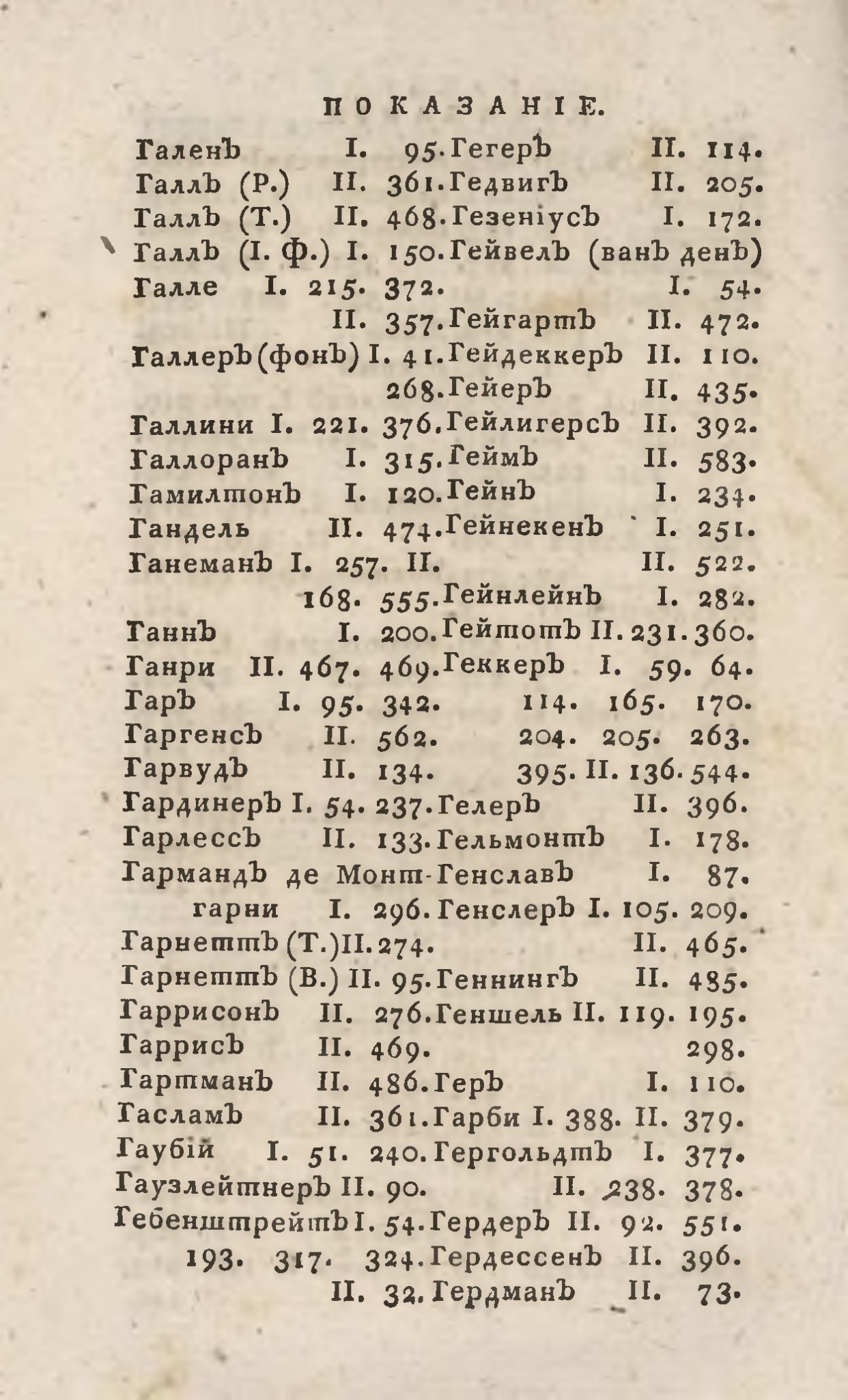 ПОКАЗАНІЕ.

Галенъ I. 95.
Галлъ (Р.) II. 361.
Галлъ (Т.) II. 468.
Галлъ (І. Ф.) I. 150.
Галле I. 215. 372. II. 357.
Галлеръ (фонъ) I. 41. 268.
Галлини I. 221. 376.
Галлоранъ I. 315.
Гамилтонъ I. 120.
Гандель II. 474.
Ганеманъ I. 257. II. 168. 555.
Ганнъ I. 200.
Ганри II. 467. 469.
Гаръ I. 95. 342.
Гаргенсъ II. 562.
Гарвудъ II. 134.
Гардинеръ I. 54. 237.
Гарлессъ II. 133.
Гармандъ де Монтгарни I. 296.
Гарнеттъ (Т.) II. 274.
Гарнеттъ (В.) II. 95.
Гаррисонъ II. 276.
Гаррисъ II. 469.
Гартманъ II. 486.
Гасламъ II. 361.
Гаубій I. 51. 240.
Гаузлейтнеръ II. 90.
Гебенштрейтъ I. 54. 193. 317. 324. II. 32.

Гегеръ II. 114.
Гедвигъ II. 205.
Гезеніусъ I. 172.
Гейвелъ (ванъ денъ) I. 54.
Гейгартъ II. 472.
Гейдеккеръ II. 110.
Гейеръ II. 435.
Гейлигерсъ II. 392.
Геймъ II. 583.
Гейнъ I. 234.
Гейнекенъ I. 251. II. 522.
Гейнлейнъ I. 282.
Гейтотъ II. 231. 360.
Геккеръ I. 59. 64. 114. 165. 170. 204. 205. 263. 395. II. 136. 544.
Гелеръ II. 396.
Гельмонтъ I. 178.
Генславъ I. 87.
Генслеръ I. 105. 209. II. 465.
Геннингъ II. 485.
Геншель II. 119. 195. 298.
Геръ I. 110.
Гарби I. 388. II. 379.
Гергольдтъ I. 377. II. 238. 378.
Гердеръ II. 92. 551.
Гердессенъ II. 396.
Гердманъ II. 73.